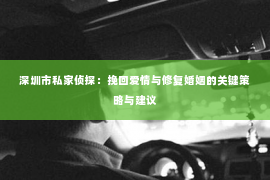 深圳市私家侦探：挽回爱情与修复婚姻的关键策略与建议